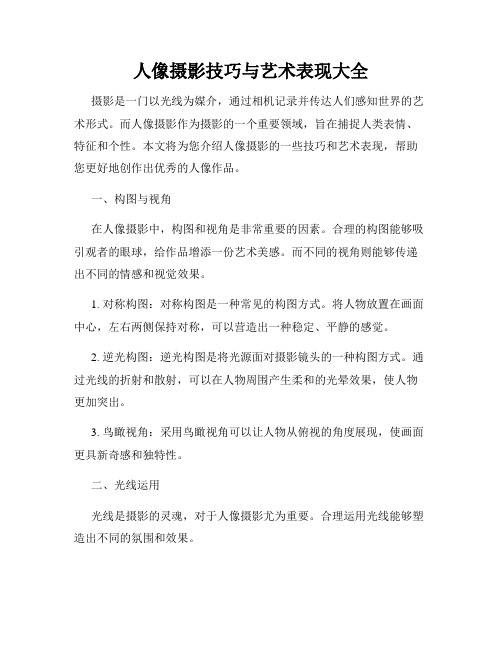 人像摄影技巧与艺术表现大全

摄影是一门以光线为媒介，通过相机记录并传达人们感知世界的艺术形式。而人像摄影作为摄影的一个重要领域，旨在捕捉人类表情、特征和个性。本文将为您介绍人像摄影的一些技巧和艺术表现，帮助您更好地创作出优秀的人像作品。

一、构图与视角

在人像摄影中，构图和视角是非常重要的因素。合理的构图能够吸引观者的眼球，给作品增添一份艺术美感。而不同的视角则能够传递出不同的情感和视觉效果。

1. 对称构图：对称构图是一种常见的构图方式。将人物放置在画面中心，左右两侧保持对称，可以营造出一种稳定、平静的感觉。

2. 逆光构图：逆光构图是将光源面对摄影镜头的一种构图方式。通过光线的折射和散射，可以在人物周围产生柔和的光晕效果，使人物更加突出。

3. 鸟瞰视角：采用鸟瞰视角可以让人物从俯视的角度展现，使画面更具新奇感和独特性。

二、光线运用

光线是摄影的灵魂，对于人像摄影尤为重要。合理运用光线能够塑造出不同的氛围和效果。